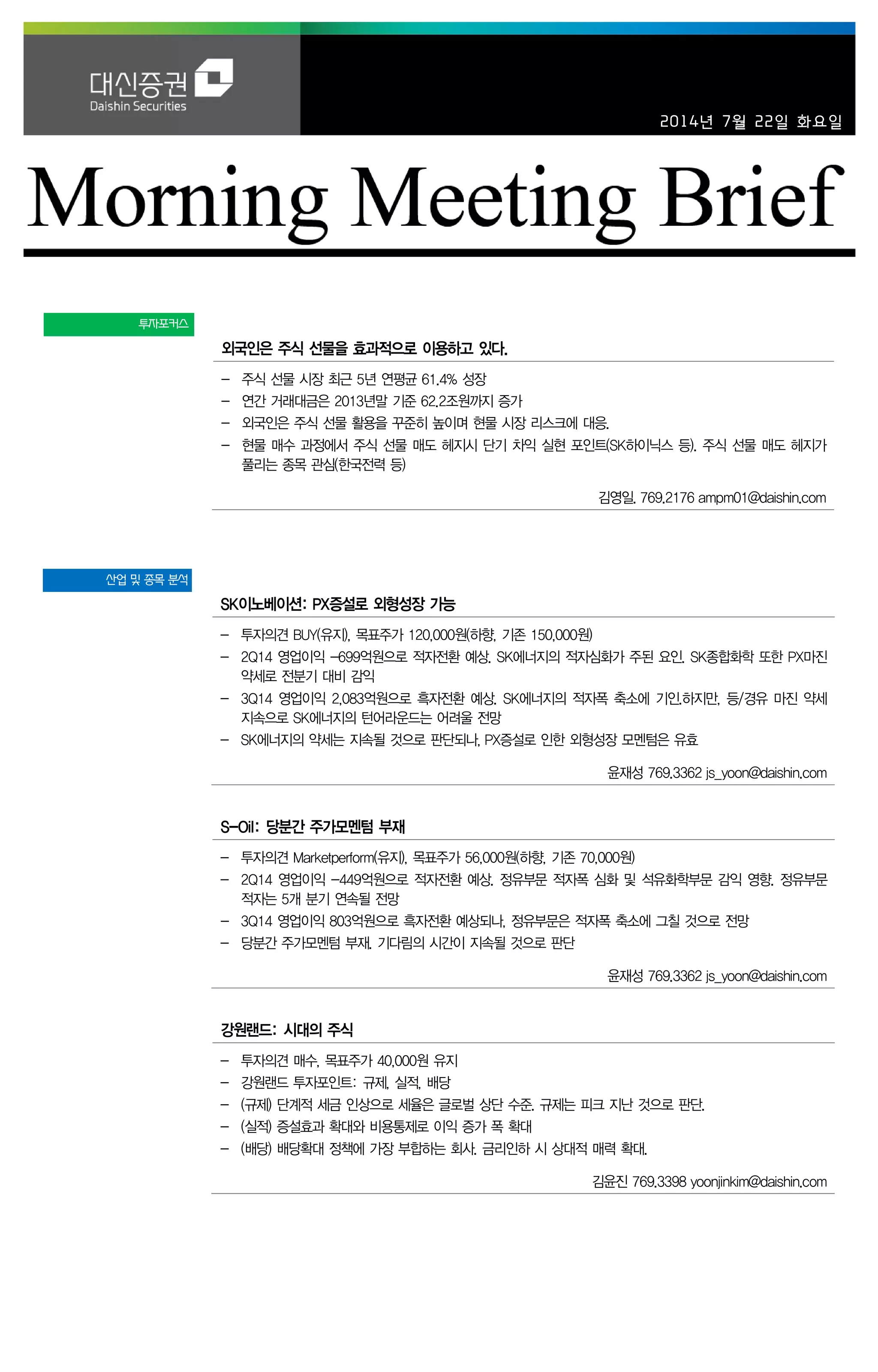 대신증권
Daishin Securities

2014년 7월 22일 화요일

Morning Meeting Brief

투자포커스

외국인은 주식 선물을 효과적으로 이용하고 있다.

– 주식 선물 시장 최근 5년 연평균 61.4% 성장
– 연간 거래대금은 2013년말 기준 62.2조원까지 증가
– 외국인은 주식 선물 활용을 꾸준히 높이며 현물 시장 리스크에 대응.
– 현물 매수 과정에서 주식 선물 매도 헤지시 단기 차익 실현 포인트(SK하이닉스 등). 주식 선물 매도 헤지가 풀리는 종목 관심(한국전력 등)

김영일. 769.2176 ampm01@daishin.com

산업 및 종목 분석

SK이노베이션: PX증설로 외형성장 가능

– 투자의견 BUY(유지), 목표주가 120,000원(하향, 기존 150,000원)
– 2Q14 영업이익 –699억원으로 적자전환 예상. SK에너지의 적자심화가 주된 요인. SK종합화학 또한 PX마진 약세로 전분기 대비 감익
– 3Q14 영업이익 2,083억원으로 흑자전환 예상. SK에너지의 적자폭 축소에 기인.하지만, 등/경유 마진 약세 지속으로 SK에너지의 턴어라운드는 어려울 전망
– SK에너지의 약세는 지속될 것으로 판단되나, PX증설로 인한 외형성장 모멘텀은 유효

윤재성 769.3362 js_yoon@daishin.com

S-Oil: 당분간 주가모멘텀 부재

– 투자의견 Marketperform(유지), 목표주가 56,000원(하향, 기존 70,000원)
– 2Q14 영업이익 –449억원으로 적자전환 예상. 정유부문 적자폭 심화 및 석유화학부문 감익 영향. 정유부문 적자는 5개 분기 연속될 전망
– 3Q14 영업이익 803억원으로 흑자전환 예상되나, 정유부문은 적자폭 축소에 그칠 것으로 전망
– 당분간 주가모멘텀 부재. 기다림의 시간이 지속될 것으로 판단

윤재성 769.3362 js_yoon@daishin.com

강원랜드: 시대의 주식

– 투자의견 매수, 목표주가 40,000원 유지
– 강원랜드 투자포인트: 규제, 실적, 배당
– (규제) 단계적 세금 인상으로 세율은 글로벌 상단 수준. 규제는 피크 지난 것으로 판단.
– (실적) 증설효과 확대와 비용통제로 이익 증가 폭 확대
– (배당) 배당확대 정책에 가장 부합하는 회사. 금리인하 시 상대적 매력 확대.

김윤진 769.3398 yoonjinkim@daishin.com